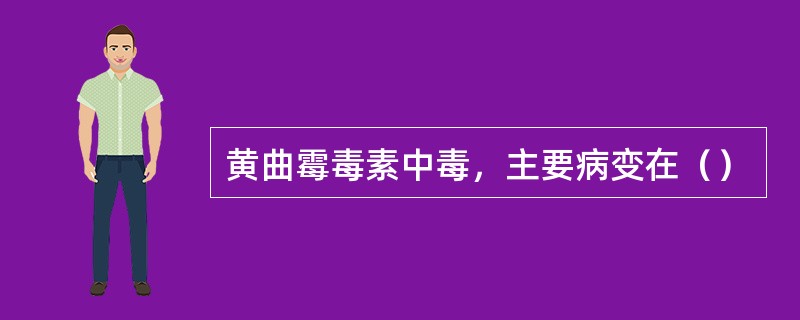 黄曲霉毒素中毒，主要病变在（）